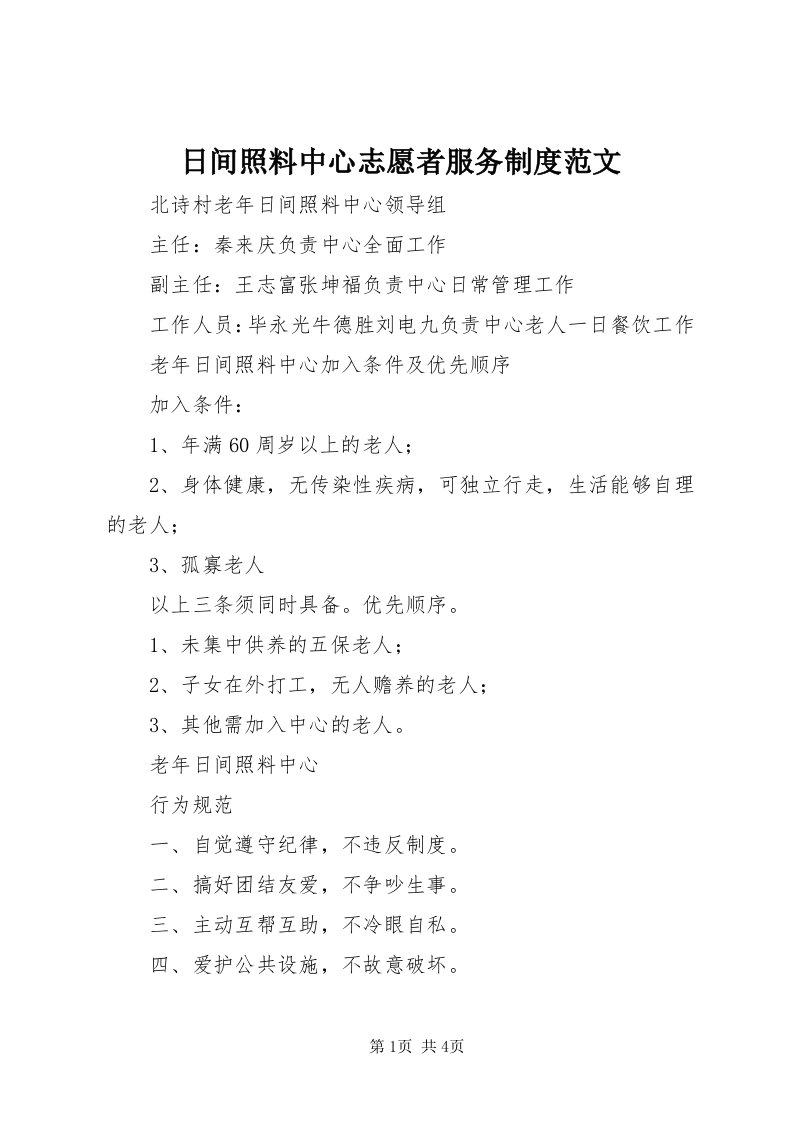 日间照料中心志愿者服务制度范文

北诗村老年日间照料中心领导组

主任：秦来庆负责中心全面工作

副主任：王志富张坤福负责中心日常管理工作

工作人员：毕永光牛德胜刘电九负责中心老人一日餐饮工作

老年日间照料中心加入条件及优先顺序

加入条件：

1、年满60周岁以上的老人；

2、身体健康，无传染性疾病，可独立行走，生活能够自理的老人；

3、孤寡老人

以上三条须同时具备。优先顺序。

1、未集中供养的五保老人；

2、子女在外打工，无人赡养的老人；

3、其他需加入中心的老人。

老年日间照料中心

行为规范

一、自觉遵守纪律，不违反制度。

二、搞好团结友爱，不争吵生事。

三、主动互帮互助，不冷眼自私。

四、爱护公共设施，不故意破坏。

第1页 共4页